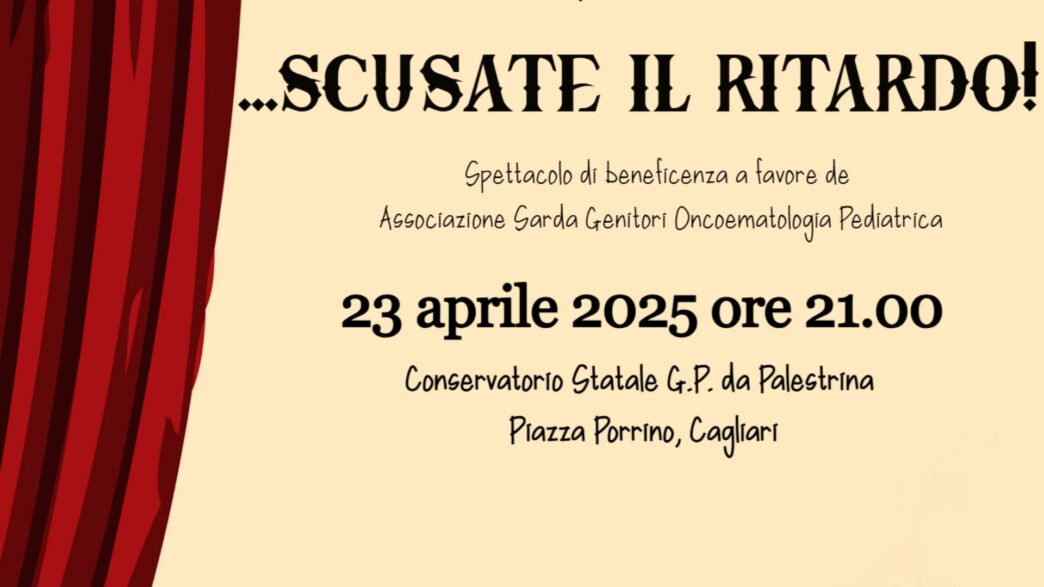 ...SCUSATE IL RITARDO!

Spettacolo di beneficenza a favore de
Associazione Sarda Genitori Oncoematologia Pediatrica

23 aprile 2025 ore 21.00

Conservatorio Statale G.P. da Palestrina
Piazza Porrino, Cagliari